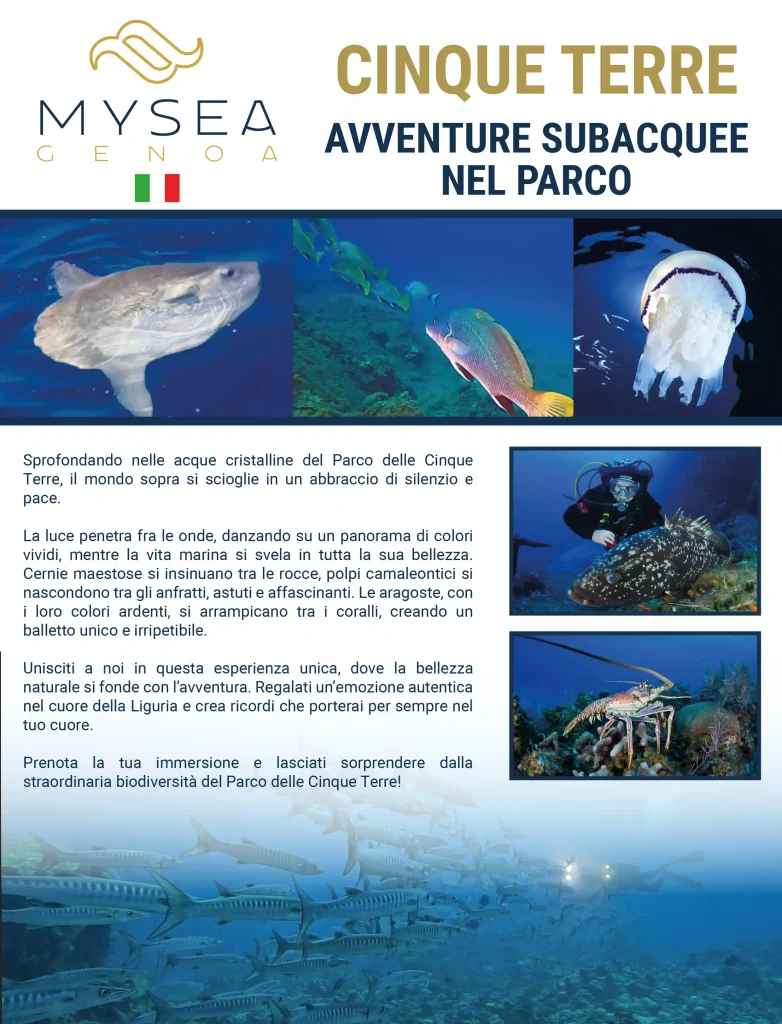 MYSEA
GENOA

CINQUE TERRE

AVVENTURE SUBACQUEE NEL PARCO

Sprofondando nelle acque cristalline del Parco delle Cinque Terre, il mondo sopra si scioglie in un abbraccio di silenzio e pace.

La luce penetra fra le onde, danzando su un panorama di colori vividi, mentre la vita marina si svela in tutta la sua bellezza. Cernie maestose si insinuano tra le rocce, polpi camaleontici si nascondono tra gli anfratti, astuti e affascinanti. Le aragoste, con i loro colori ardenti, si arrampicano tra i coralli, creando un balletto unico e irripetibile.

Unisciti a noi in questa esperienza unica, dove la bellezza naturale si fonde con l'avventura. Regalati un'emozione autentica nel cuore della Liguria e crea ricordi che porterai per sempre nel tuo cuore.

Prenota la tua immersione e lasciati sorprendere dalla straordinaria biodiversità del Parco delle Cinque Terre!